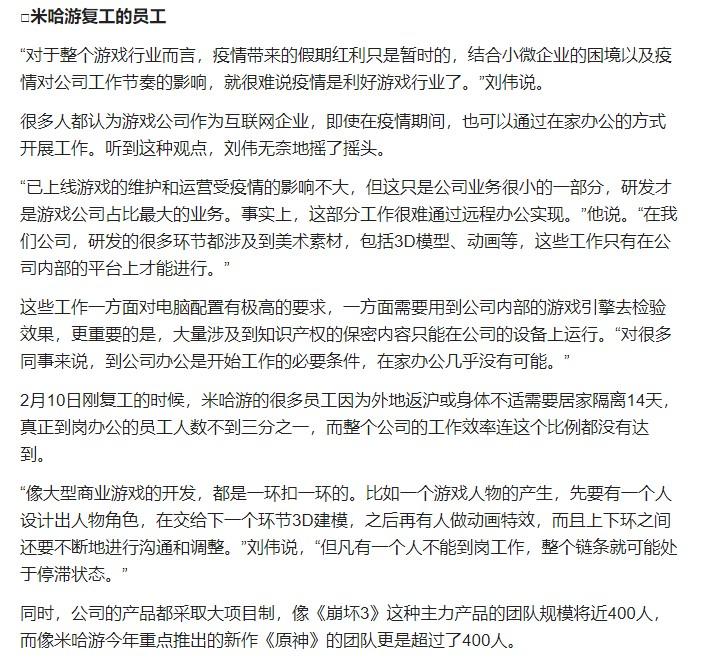 □米哈游复工的员工

“对于整个游戏行业而言，疫情带来的假期红利只是暂时的，结合小微企业的困境以及疫情对公司工作节奏的影响，就很难说疫情是利好游戏行业了。”刘伟说。

很多人都认为游戏公司作为互联网企业，即使在疫情期间，也可以通过在家办公的方式开展工作。听到这种观点，刘伟无奈地摇了摇头。

“已上线游戏的维护和运营受疫情的影响不大，但这只是公司业务很小的一部分，研发才是游戏公司占比最大的业务。事实上，这部分工作很难通过远程办公实现。”他说。“在我们公司，研发的很多环节都涉及到美术素材，包括3D模型、动画等，这些工作只有在公司内部的平台上才能进行。”

这些工作一方面对电脑配置有极高的要求，一方面需要用到公司内部的游戏引擎去检验效果，更重要的是，大量涉及到知识产权的保密内容只能在公司的设备上运行。“对很多同事来说，到公司办公是开始工作的必要条件，在家办公几乎没有可能。”

2月10日刚复工的时候，米哈游的很多员工因为外地返沪或身体不适需要居家隔离14天，真正到岗办公的员工人数不到三分之一，而整个公司的工作效率连这个比例都没有达到。

“像大型商业游戏的开发，都是一环扣一环的。比如一个游戏人物的产生，先要有一个人设计出人物角色，在交给下一个环节3D建模，之后再有人做动画特效，而且上下环之间还要不断地进行沟通和调整。”刘伟说，“但凡有一个人不能到岗工作，整个链条就可能处于停滞状态。”

同时，公司的产品都采取大项目制，像《崩坏3》这种主力产品的团队规模将近400人，而像米哈游今年重点推出的新作《原神》的团队更是超过了400人。